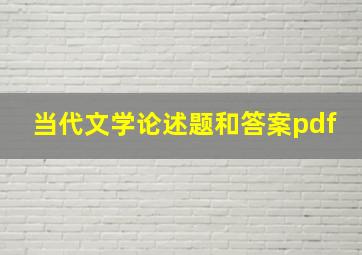 当代文学论述题和答案pdf